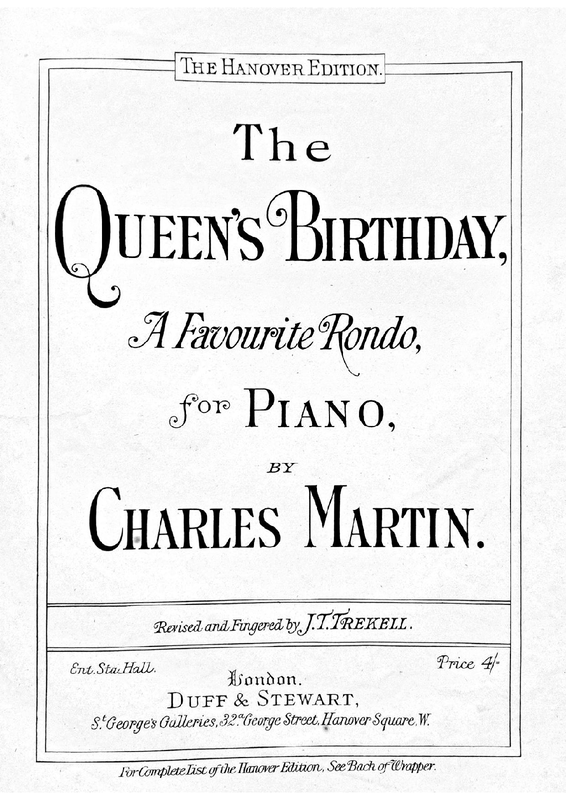 THE HANOVER EDITION.

The

QUEEN'S BIRTHDAY,

A Favourite Rondo,

for PIANO,

BY

CHARLES MARTIN.

Revised and Fingered by J.T.TREKELL.

Ent. Sta. Hall.

Price 4/-

London.

DUFF & STEWART,

St George's Galleries, 32a George Street, Hanover Square, W.

For Complete List of the Hanover Edition, See Back of Wrapper.